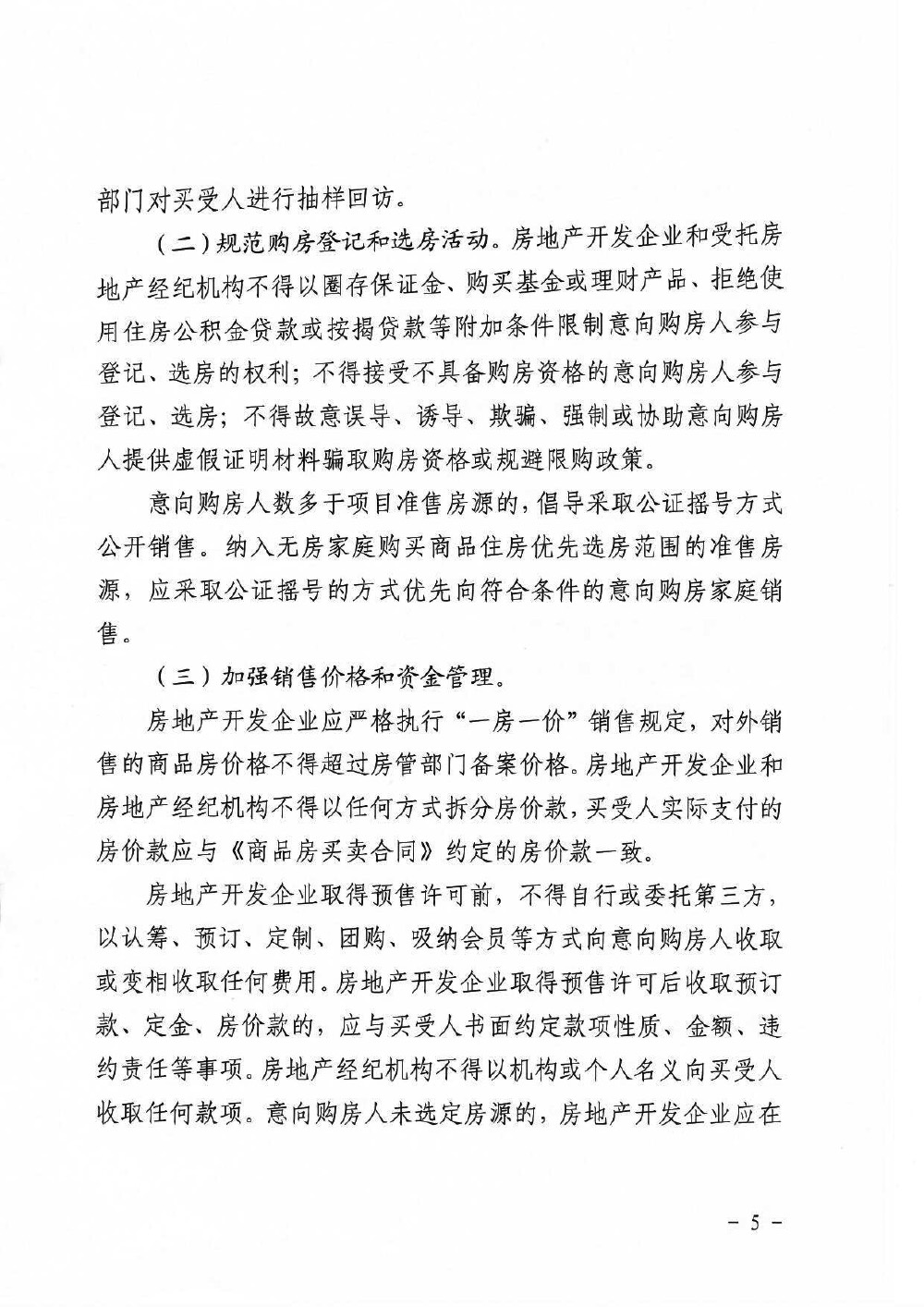 部门对买受人进行抽样回访。

（二）规范购房登记和选房活动。房地产开发企业和受托房地产经纪机构不得以圈存保证金、购买基金或理财产品、拒绝使用住房公积金贷款或按揭贷款等附加条件限制意向购房人参与登记、选房的权利；不得接受不具备购房资格的意向购房人参与登记、选房；不得故意误导、诱导、欺骗、强制或协助意向购房人提供虚假证明材料骗取购房资格或规避限购政策。

意向购房人数多于项目准售房源的，倡导采取公证摇号方式公开销售。纳入无房家庭购买商品住房优先选房范围的准售房源，应采取公证摇号的方式优先向符合条件的意向购房家庭销售。

（三）加强销售价格和资金管理。

房地产开发企业应严格执行“一房一价”销售规定，对外销售的商品房价格不得超过房管部门备案价格。房地产开发企业和房地产经纪机构不得以任何方式拆分房价款，买受人实际支付的房价款应与《商品房买卖合同》约定的房价款一致。

房地产开发企业取得预售许可前，不得自行或委托第三方，以认筹、预订、定制、团购、吸纳会员等方式向意向购房人收取或变相收取任何费用。房地产开发企业取得预售许可后收取预订款、定金、房价款的，应与买受人书面约定款项性质、金额、违约责任等事项。房地产经纪机构不得以机构或个人名义向买受人收取任何款项。意向购房人未选定房源的，房地产开发企业应在

－ 5 －